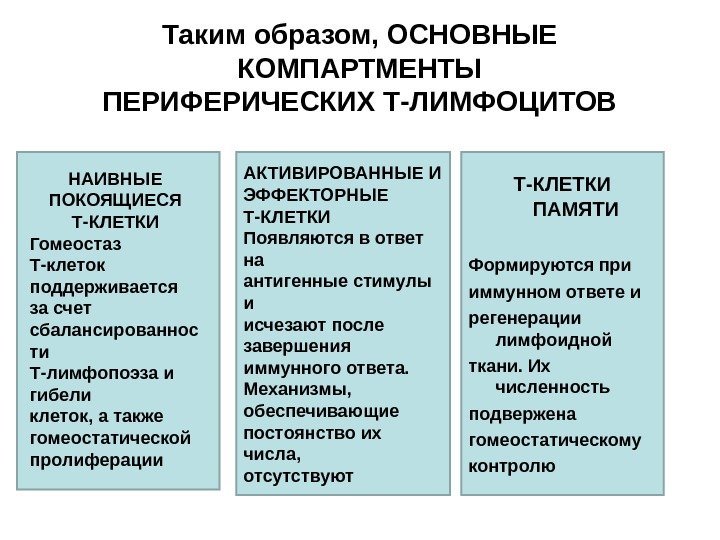 Таким образом, ОСНОВНЫЕ КОМПАРТМЕНТЫ ПЕРИФЕРИЧЕСКИХ Т-ЛИМФОЦИТОВ

НАИВНЫЕ ПОКОЯЩИЕСЯ Т-КЛЕТКИ
Гомеостаз Т-клеток поддерживается за счет сбалансированности Т-лимфопоэза и гибели клеток, а также гомеостатической пролиферации

АКТИВИРОВАННЫЕ И ЭФФЕКТОРНЫЕ Т-КЛЕТКИ
Появляются в ответ на антигенные стимулы и исчезают после завершения иммунного ответа. Механизмы, обеспечивающие постоянство их числа, отсутствуют

Т-КЛЕТКИ ПАМЯТИ
Формируются при иммунном ответе и регенерации лимфоидной ткани. Их численность подвержена гомеостатическому контролю